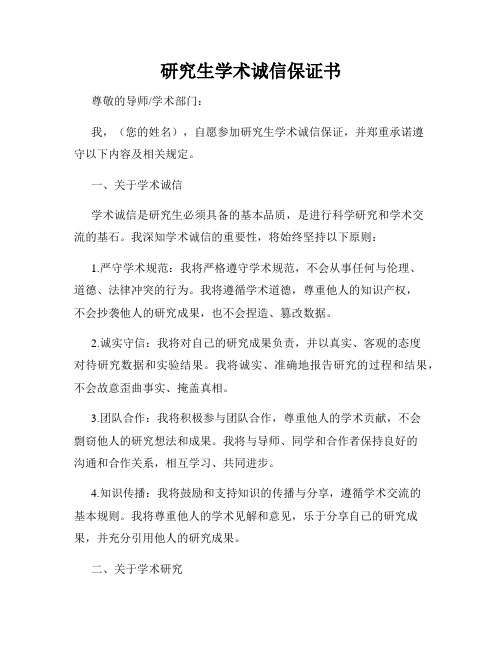 研究生学术诚信保证书

尊敬的导师/学术部门：

我，（您的姓名），自愿参加研究生学术诚信保证，并郑重承诺遵守以下内容及相关规定。

一、关于学术诚信

学术诚信是研究生必须具备的基本品质，是进行科学研究和学术交流的基石。我深知学术诚信的重要性，将始终坚持以下原则：

1.严守学术规范：我将严格遵守学术规范，不会从事任何与伦理、道德、法律冲突的行为。我将遵循学术道德，尊重他人的知识产权，不会抄袭他人的研究成果，也不会捏造、篡改数据。

2.诚实守信：我将对自己的研究成果负责，并以真实、客观的态度对待研究数据和实验结果。我将诚实、准确地报告研究的过程和结果，不会故意歪曲事实、掩盖真相。

3.团队合作：我将积极参与团队合作，尊重他人的学术贡献，不会剽窃他人的研究想法和成果。我将与导师、同学和合作者保持良好的沟通和合作关系，相互学习、共同进步。

4.知识传播：我将鼓励和支持知识的传播与分享，遵循学术交流的基本规则。我将尊重他人的学术见解和意见，乐于分享自己的研究成果，并充分引用他人的研究成果。

二、关于学术研究